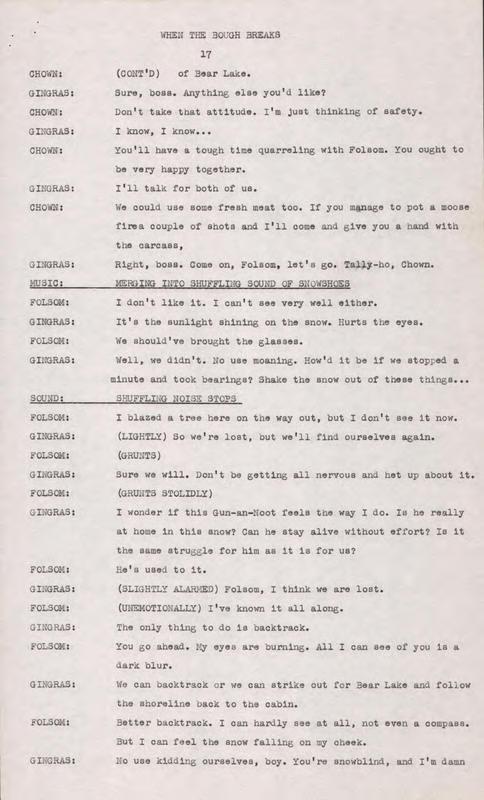 WHEN THE BOUGH BREAKS

17

CHOWN: (CONT'D) of Bear Lake.

GINGRAS: Sure, boss. Anything else you'd like?

CHOWN: Don't take that attitude. I'm just thinking of safety.

GINGRAS: I know, I know...

CHOWN: You'll have a tough time quarreling with Folsom. You ought to be very happy together.

GINGRAS: I'll talk for both of us.

CHOWN: We could use some fresh meat too. If you manage to pot a moose firea couple of shots and I'll come and give you a hand with the carcass,

GINGRAS: Right, boss. Come on, Folsom, let's go. Tally-ho, Chown.

MUSIC: MERGING INTO SHUFFLING SOUND OF SNOWSHOES

FOLSOM: I don't like it. I can't see very well either.

GINGRAS: It's the sunlight shining on the snow. Hurts the eyes.

FOLSOM: We should've brought the glasses.

GINGRAS: Well, we didn't. No use moaning. How'd it be if we stopped a minute and took bearings? Shake the snow out of these things...

SOUND: SHUFFLING NOISE STOPS

FOLSOM: I blazed a tree here on the way out, but I don't see it now.

GINGRAS: (LIGHTLY) So we're lost, but we'll find ourselves again.

FOLSOM: (GRUNTS)

GINGRAS: Sure we will. Don't be getting all nervous and het up about it.

FOLSOM: (GRUNTS STOLIDLY)

GINGRAS: I wonder if this Gun-an-Noot feels the way I do. Is he really at home in this snow? Can he stay alive without effort? Is it the same struggle for him as it is for us?

FOLSOM: He's used to it.

GINGRAS: (SLIGHTLY ALARMED) Folsom, I think we are lost.

FOLSOM: (UNEMOTIONALLY) I've known it all along.

GINGRAS: The only thing to do is backtrack.

FOLSOM: You go ahead. My eyes are burning. All I can see of you is a dark blur.

GINGRAS: We can backtrack or we can strike out for Bear Lake and follow the shoreline back to the cabin.

FOLSOM: Better backtrack. I can hardly see at all, not even a compass. But I can feel the snow falling on my cheek.

GINGRAS: No use kidding ourselves, boy. You're snowblind, and I'm damn